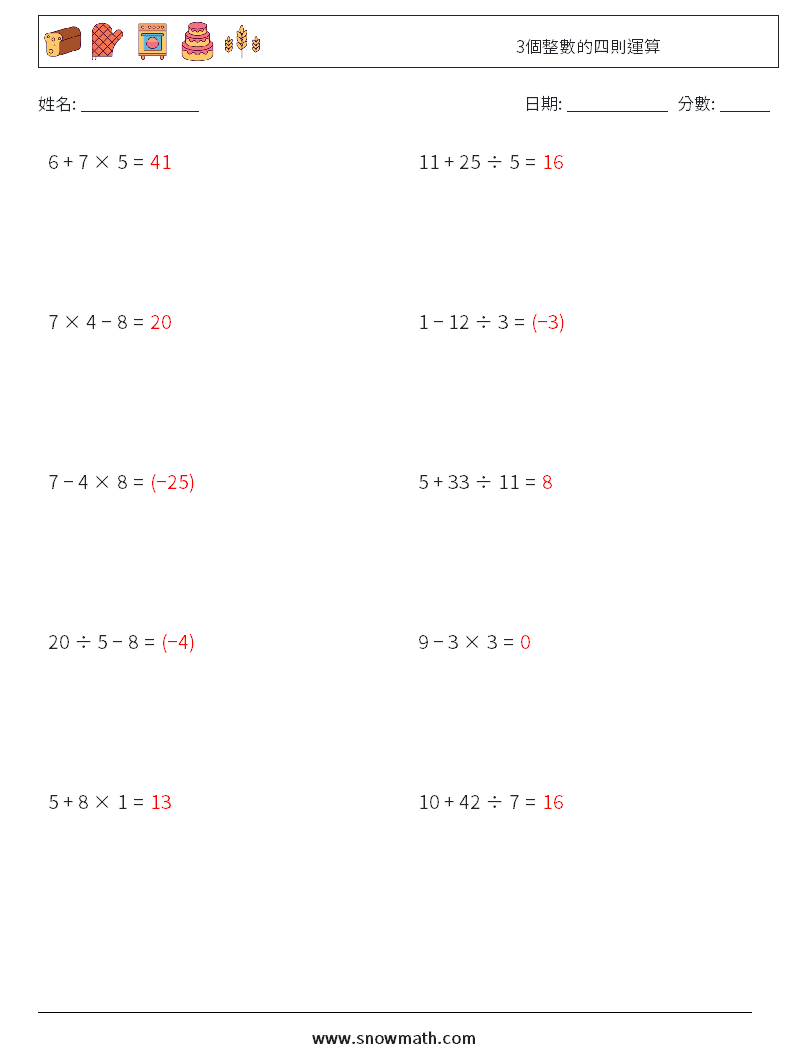 3個整數的四則運算

姓名: ______________

日期: ____________ 分數: ______

$6 + 7 \times 5 = 41$

$11 + 25 \div 5 = 16$

$7 \times 4 - 8 = 20$

$1 - 12 \div 3 = (-3)$

$7 - 4 \times 8 = (-25)$

$5 + 33 \div 11 = 8$

$20 \div 5 - 8 = (-4)$

$9 - 3 \times 3 = 0$

$5 + 8 \times 1 = 13$

$10 + 42 \div 7 = 16$

www.snowmath.com